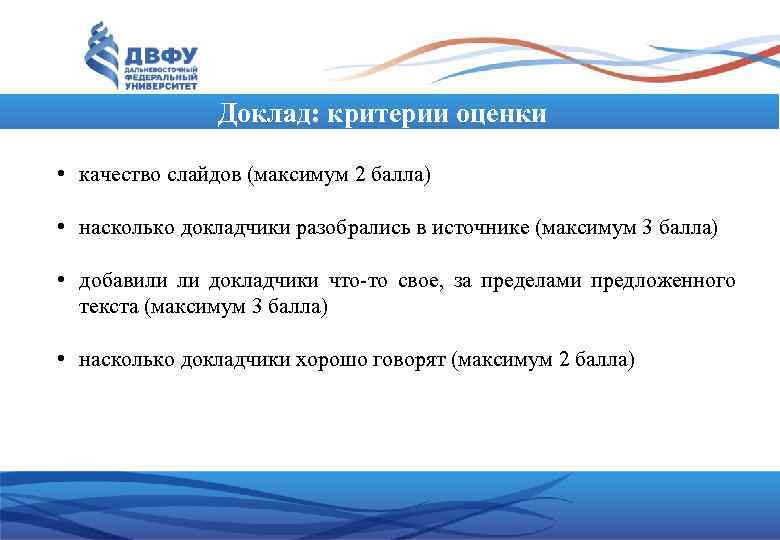 ДВФУ
ДАЛЬНЕВОСТОЧНЫЙ ФЕДЕРАЛЬНЫЙ УНИВЕРСИТЕТ

Доклад: критерии оценки

• качество слайдов (максимум 2 балла)

• насколько докладчики разобрались в источнике (максимум 3 балла)

• добавили ли докладчики что-то свое, за пределами предложенного текста (максимум 3 балла)

• насколько докладчики хорошо говорят (максимум 2 балла)